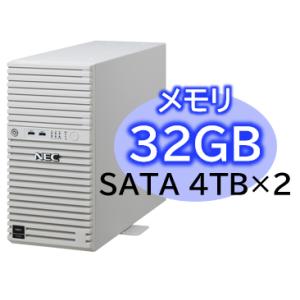 NEC

メモリ
32GB
SATA 4TB×2